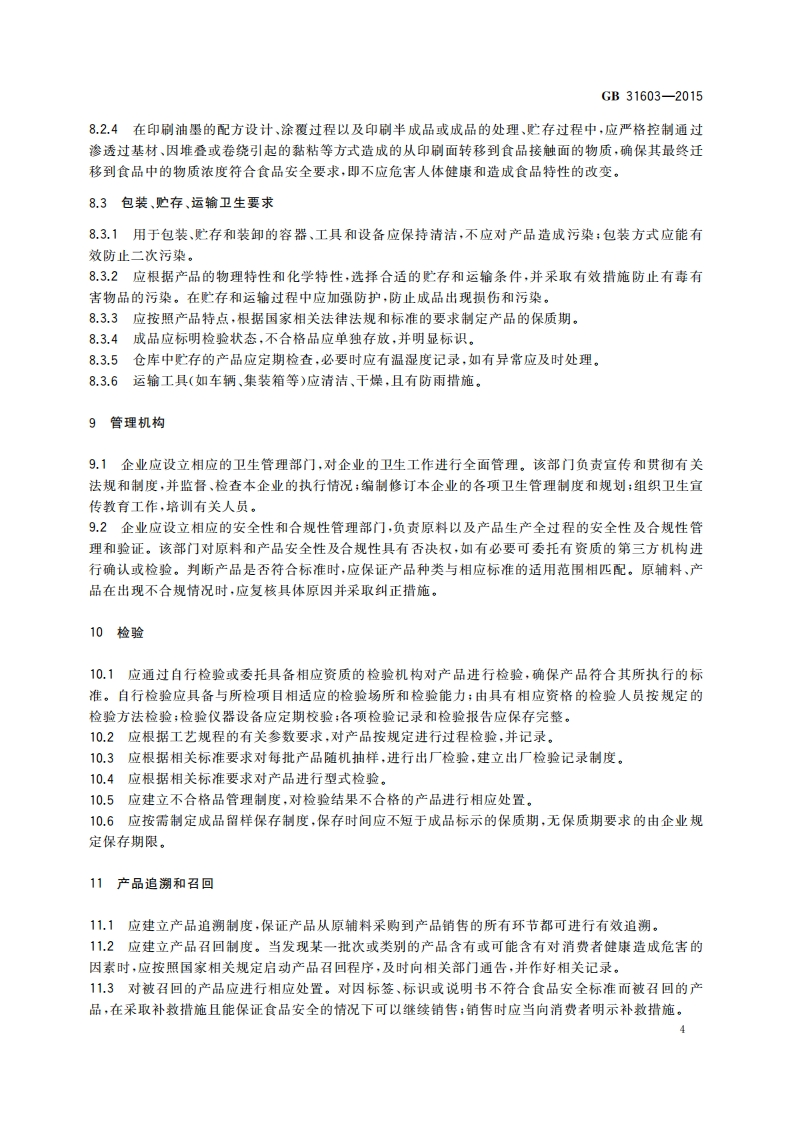 GB 31603—2015

8.2.4 在印刷油墨的配方设计、涂覆过程以及印刷半成品或成品的处理、贮存过程中，应严格控制通过渗透过基材、因堆叠或卷绕引起的黏粘等方式造成的从印刷面转移到食品接触面的物质，确保其最终迁移到食品中的物质浓度符合食品安全要求，即不应危害人体健康和造成食品特性的改变。

8.3 包装、贮存、运输卫生要求

8.3.1 用于包装、贮存和装卸的容器、工具和设备应保持清洁，不应对产品造成污染；包装方式应能有效防止二次污染。
8.3.2 应根据产品的物理特性和化学特性，选择合适的贮存和运输条件，并采取有效措施防止有毒有害物品的污染。在贮存和运输过程中应加强防护，防止成品出现损伤和污染。
8.3.3 应按照产品特点，根据国家相关法律法规和标准的要求制定产品的保质期。
8.3.4 成品应标明检验状态，不合格品应单独存放，并明显标识。
8.3.5 仓库中贮存的产品应定期检查，必要时应有温湿度记录，如有异常应及时处理。
8.3.6 运输工具(如车辆、集装箱等)应清洁、干燥，且有防雨措施。

9 管理机构

9.1 企业应设立相应的卫生管理部门，对企业的卫生工作进行全面管理。该部门负责宣传和贯彻有关法规和制度，并监督、检查本企业的执行情况；编制修订本企业的各项卫生管理制度和规划；组织卫生宣传教育工作，培训有关人员。
9.2 企业应设立相应的安全性和合规性管理部门，负责原料以及产品生产全过程的安全性及合规性管理和验证。该部门对原料和产品安全性及合规性具有否决权，如有必要可委托有资质的第三方机构进行确认或检验。判断产品是否符合标准时，应保证产品种类与相应标准的适用范围相匹配。原辅料、产品在出现不合规情况时，应复核具体原因并采取纠正措施。

10 检验

10.1 应通过自行检验或委托具备相应资质的检验机构对产品进行检验，确保产品符合其所执行的标准。自行检验应具备与所检项目相适应的检验场所和检验能力；由具有相应资格的检验人员按规定的检验方法检验；检验仪器设备应定期校验；各项检验记录和检验报告应保存完整。
10.2 应根据工艺规程的有关参数要求，对产品按规定进行过程检验，并记录。
10.3 应根据相关标准要求对每批产品随机抽样，进行出厂检验，建立出厂检验记录制度。
10.4 应根据相关标准要求对产品进行型式检验。
10.5 应建立不合格品管理制度，对检验结果不合格的产品进行相应处置。
10.6 应按需制定成品留样保存制度，保存时间应不短于成品标示的保质期，无保质期要求的由企业规定保存期限。

11 产品追溯和召回

11.1 应建立产品追溯制度，保证产品从原辅料采购到产品销售的所有环节都可进行有效追溯。
11.2 应建立产品召回制度。当发现某一批次或类别的产品含有或可能含有对消费者健康造成危害的因素时，应按照国家相关规定启动产品召回程序，及时向相关部门通告，并作好相关记录。
11.3 对被召回的产品应进行相应处置。对因标签、标识或说明书不符合食品安全标准而被召回的产品，在采取补救措施且能保证食品安全的情况下可以继续销售；销售时应当向消费者明示补救措施。

4